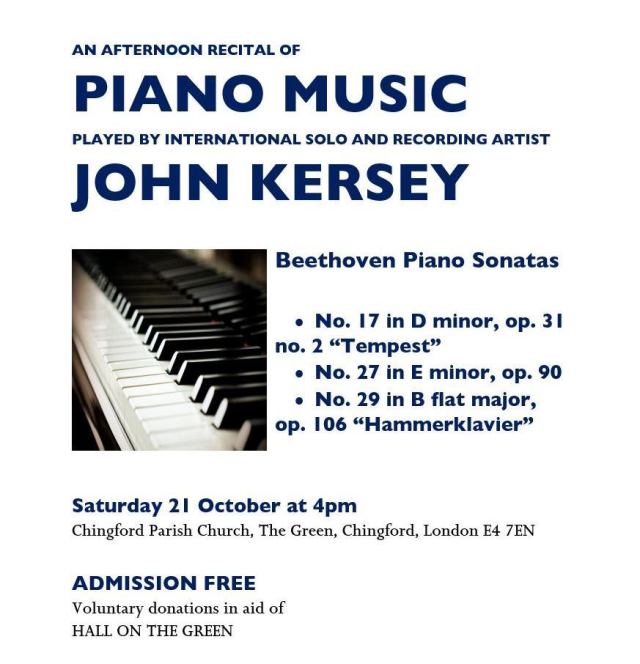 AN AFTERNOON RECITAL OF

PIANO MUSIC

PLAYED BY INTERNATIONAL SOLO AND RECORDING ARTIST

JOHN KERSEY

Beethoven Piano Sonatas

• No. 17 in D minor, op. 31 no. 2 "Tempest"
• No. 27 in E minor, op. 90
• No. 29 in B flat major, op. 106 "Hammerklavier"

Saturday 21 October at 4pm
Chingford Parish Church, The Green, Chingford, London E4 7EN

ADMISSION FREE
Voluntary donations in aid of
HALL ON THE GREEN